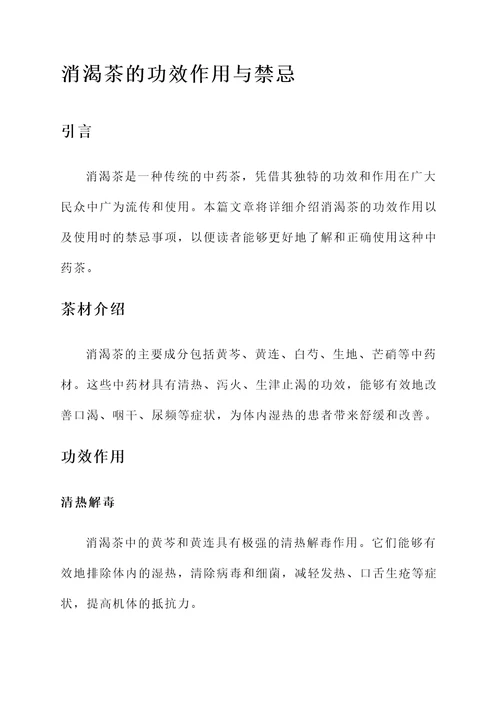 消渴茶的功效作用与禁忌

引言

消渴茶是一种传统的中药茶，凭借其独特的功效和作用在广大民众中广为流传和使用。本篇文章将详细介绍消渴茶的功效作用以及使用时的禁忌事项，以便读者能够更好地了解和正确使用这种中药茶。

茶材介绍

消渴茶的主要成分包括黄芩、黄连、白芍、生地、芒硝等中药材。这些中药材具有清热、泻火、生津止渴的功效，能够有效地改善口渴、咽干、尿频等症状，为体内湿热的患者带来舒缓和改善。

功效作用

清热解毒

消渴茶中的黄芩和黄连具有极强的清热解毒作用。它们能够有效地排除体内的湿热，清除病毒和细菌，减轻发热、口舌生疮等症状，提高机体的抵抗力。